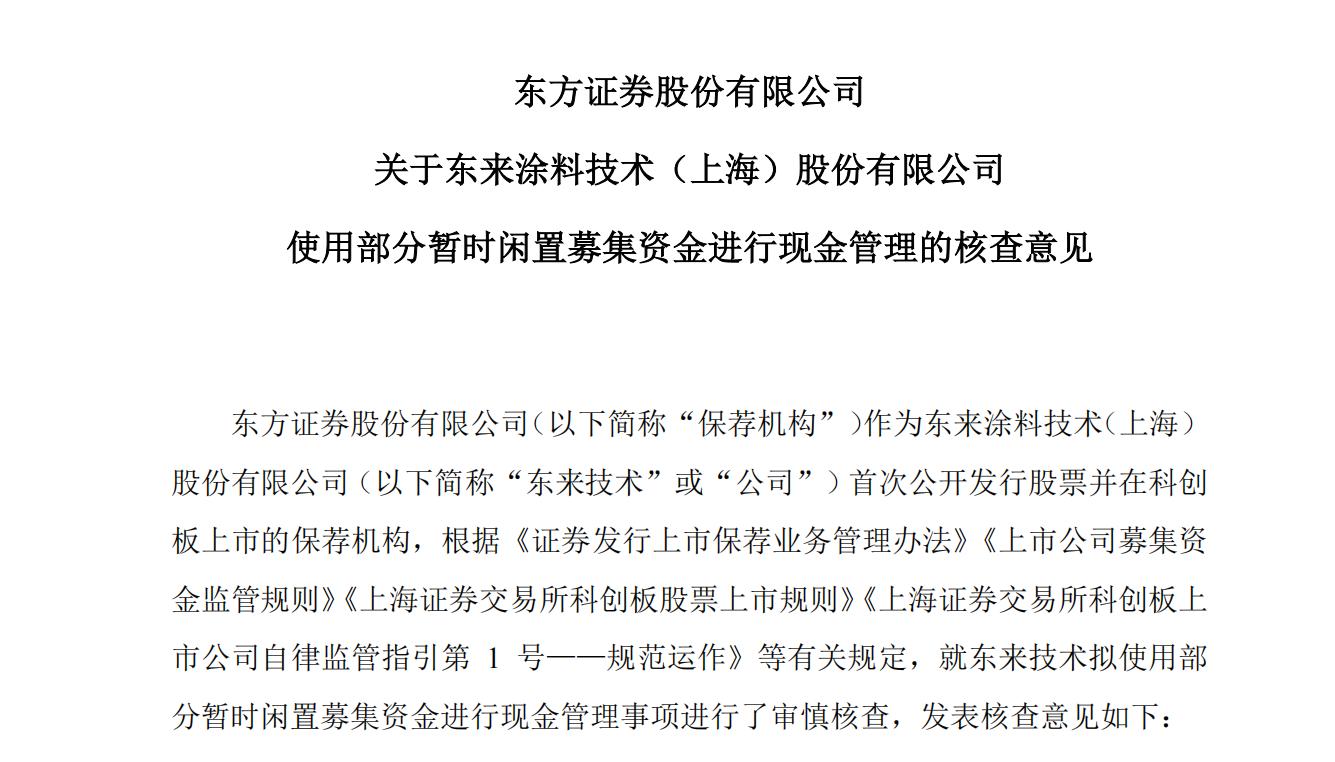 东方证券股份有限公司

关于东来涂料技术（上海）股份有限公司

使用部分暂时闲置募集资金进行现金管理的核查意见

东方证券股份有限公司（以下简称“保荐机构”）作为东来涂料技术（上海）股份有限公司（以下简称“东来技术”或“公司”）首次公开发行股票并在科创板上市的保荐机构，根据《证券发行上市保荐业务管理办法》《上市公司募集资金监管规则》《上海证券交易所科创板股票上市规则》《上海证券交易所科创板上市公司自律监管指引第 1 号——规范运作》等有关规定，就东来技术拟使用部分暂时闲置募集资金进行现金管理事项进行了审慎核查，发表核查意见如下：